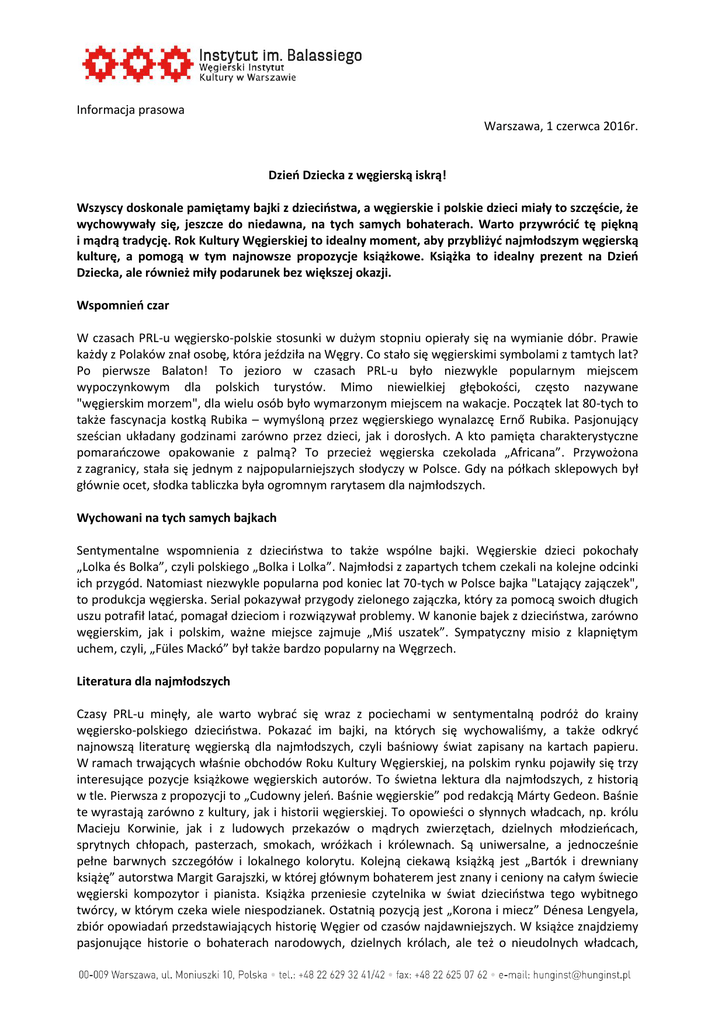 Instytut im. Balassiego
Węgierski Instytut
Kultury w Warszawie

Informacja prasowa

Warszawa, 1 czerwca 2016r.

Dzień Dziecka z węgierską iskrą!

Wszyscy doskonale pamiętamy bajki z dzieciństwa, a węgierskie i polskie dzieci miały to szczęście, że wychowywały się, jeszcze do niedawna, na tych samych bohaterach. Warto przywrócić tę piękną i mądrą tradycję. Rok Kultury Węgierskiej to idealny moment, aby przybliżyć najmłodszym węgierską kulturę, a pomogą w tym najnowsze propozycje książkowe. Książka to idealny prezent na Dzień Dziecka, ale również miły podarunek bez większej okazji.

Wspomnień czar

W czasach PRL-u węgiersko-polskie stosunki w dużym stopniu opierały się na wymianie dóbr. Prawie każdy z Polaków znał osobę, która jeździła na Węgry. Co stało się węgierskimi symbolami z tamtych lat? Po pierwsze Balaton! To jezioro w czasach PRL-u było niezwykle popularnym miejscem wypoczynkowym dla polskich turystów. Mimo niewielkiej głębokości, często nazywane "węgierskim morzem", dla wielu osób było wymarzonym miejscem na wakacje. Początek lat 80-tych to także fascynacja kostką Rubika – wymyśloną przez węgierskiego wynalazcę Ernő Rubika. Pasjonujący sześcian układany godzinami zarówno przez dzieci, jak i dorosłych. A kto pamięta charakterystyczne pomarańczowe opakowanie z palmą? To przecież węgierska czekolada „Africana". Przywożona z zagranicy, stała się jednym z najpopularniejszych słodyczy w Polsce. Gdy na półkach sklepowych był głównie ocet, słodka tabliczka była ogromnym rarytasem dla najmłodszych.

Wychowani na tych samych bajkach

Sentymentalne wspomnienia z dzieciństwa to także wspólne bajki. Węgierskie dzieci pokochały „Lolka és Bolka", czyli polskiego „Bolka i Lolka". Najmłodsi z zapartych tchem czekali na kolejne odcinki ich przygód. Natomiast niezwykle popularna pod koniec lat 70-tych w Polsce bajka "Latający zajączek", to produkcja węgierska. Serial pokazywał przygody zielonego zajączka, który za pomocą swoich długich uszu potrafił latać, pomagał dzieciom i rozwiązywał problemy. W kanonie bajek z dzieciństwa, zarówno węgierskim, jak i polskim, ważne miejsce zajmuje „Miś uszatek". Sympatyczny misio z klapniętym uchem, czyli, „Füles Mackó" był także bardzo popularny na Węgrzech.

Literatura dla najmłodszych

Czasy PRL-u minęły, ale warto wybrać się wraz z pociechami w sentymentalną podróż do krainy węgiersko-polskiego dzieciństwa. Pokazać im bajki, na których się wychowaliśmy, a także odkryć najnowszą literaturę węgierską dla najmłodszych, czyli baśniowy świat zapisany na kartach papieru. W ramach trwających właśnie obchodów Roku Kultury Węgierskiej, na polskim rynku pojawiły się trzy interesujące pozycje książkowe węgierskich autorów. To świetna lektura dla najmłodszych, z historią w tle. Pierwsza z propozycji to „Cudowny jeleń. Baśnie węgierskie" pod redakcją Márty Gedeon. Baśnie te wyrastają zarówno z kultury, jak i historii węgierskiej. To opowieści o słynnych władcach, np. królu Macieju Korwinie, jak i z ludowych przekazów o mądrych zwierzętach, dzielnych młodzieńcach, sprytnych chłopach, pasterzach, smokach, wróżkach i królewnach. Są uniwersalne, a jednocześnie pełne barwnych szczegółów i lokalnego kolorytu. Kolejną ciekawą książką jest „Bartók i drewniany książę" autorstwa Margit Garajszki, w której głównym bohaterem jest znany i ceniony na całym świecie węgierski kompozytor i pianista. Książka przeniesie czytelnika w świat dzieciństwa tego wybitnego twórcy, w którym czeka wiele niespodzianek. Ostatnią pozycją jest „Korona i miecz" Dénesa Lengyela, zbiór opowiadań przedstawiających historię Węgier od czasów najdawniejszych. W książce znajdziemy pasjonujące historie o bohaterach narodowych, dzielnych królach, ale też o nieudolnych władcach,

00-009 Warszawa, ul. Moniuszki 10, Polska • tel.: +48 22 629 32 41/42 • fax: +48 22 625 07 62 • e-mail: hunginst@hunginst.pl